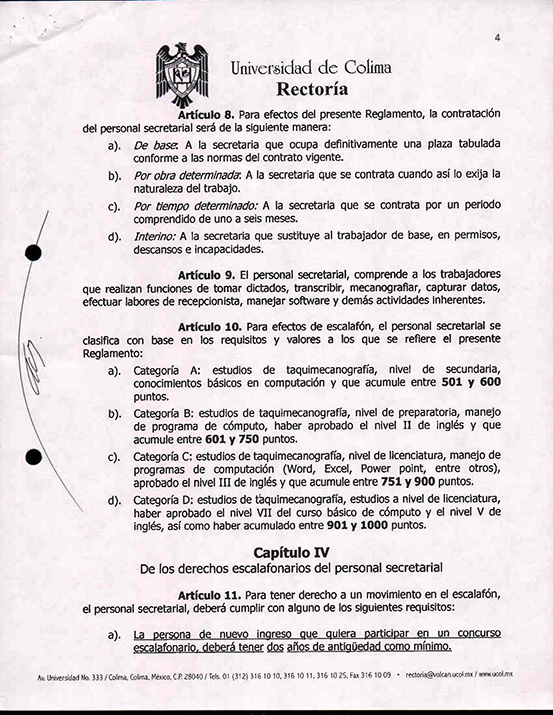 4

Universidad de Colima
Rectoría

Artículo 8. Para efectos del presente Reglamento, la contratación del personal secretarial será de la siguiente manera:

a). De base: A la secretaria que ocupa definitivamente una plaza tabulada conforme a las normas del contrato vigente.

b). Por obra determinada: A la secretaria que se contrata cuando así lo exija la naturaleza del trabajo.

c). Por tiempo determinado: A la secretaria que se contrata por un periodo comprendido de uno a seis meses.

d). Interino: A la secretaria que sustituye al trabajador de base, en permisos, descansos e incapacidades.

Artículo 9. El personal secretarial, comprende a los trabajadores que realizan funciones de tomar dictados, transcribir, mecanografiar, capturar datos, efectuar labores de recepcionista, manejar software y demás actividades inherentes.

Artículo 10. Para efectos de escalafón, el personal secretarial se clasifica con base en los requisitos y valores a los que se refiere el presente Reglamento:

a). Categoría A: estudios de taquimecanografía, nivel de secundaria, conocimientos básicos en computación y que acumule entre 501 y 600 puntos.

b). Categoría B: estudios de taquimecanografía, nivel de preparatoria, manejo de programa de cómputo, haber aprobado el nivel II de inglés y que acumule entre 601 y 750 puntos.

c). Categoría C: estudios de taquimecanografía, nivel de licenciatura, manejo de programas de computación (Word, Excel, Power point, entre otros), aprobado el nivel III de inglés y que acumule entre 751 y 900 puntos.

d). Categoría D: estudios de taquimecanografía, estudios a nivel de licenciatura, haber aprobado el nivel VII del curso básico de cómputo y el nivel V de inglés, así como haber acumulado entre 901 y 1000 puntos.

Capítulo IV
De los derechos escalafonarios del personal secretarial

Artículo 11. Para tener derecho a un movimiento en el escalafón, el personal secretarial, deberá cumplir con alguno de los siguientes requisitos:

a). La persona de nuevo ingreso que quiera participar en un concurso escalafonario, deberá tener dos años de antigüedad como mínimo.

Av. Universidad No. 333 / Colima, Colima, México, C.P. 28040 / Tels. 01 (312) 316 10 10, 316 10 11, 316 10 25, Fax 316 10 09 • rectoria@volcan.ucol.mx / www.ucol.mx